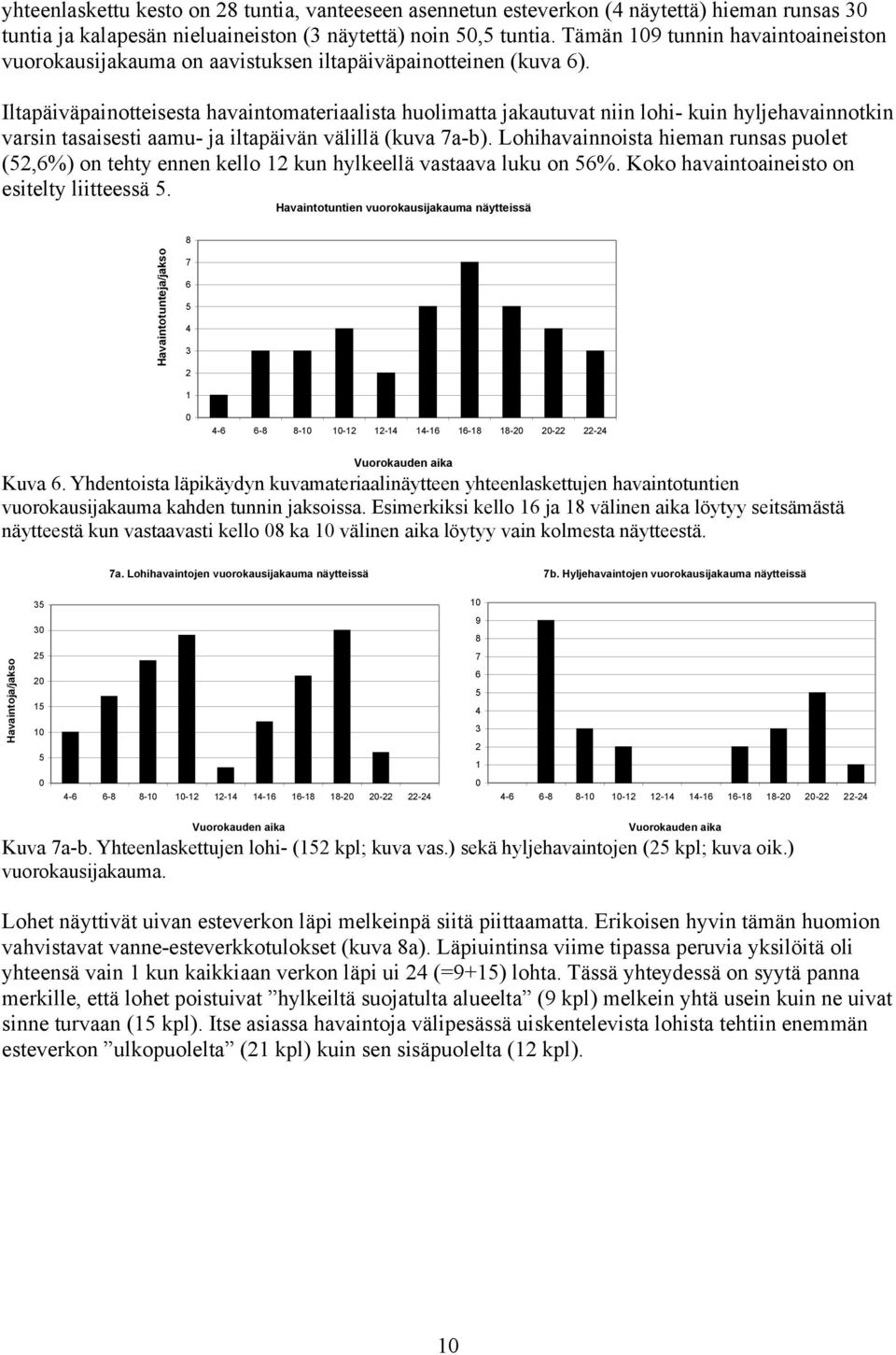 yhteenlaskettu kesto on 28 tuntia, vanteeseen asennetun esteverkon (4 näytettä) hieman runsas 30 tuntia ja kalapesän nieluaineiston (3 näytettä) noin 50,5 tuntia. Tämän 109 tunnin havaintoaineiston vuorokausijakauma on aavistuksen iltapäiväpainotteinen (kuva 6).

Iltapäiväpainotteisesta havaintomateriaalista huolimatta jakautuvat niin lohi- kuin hyljehavainnotkin varsin tasaisesti aamu- ja iltapäivän välillä (kuva 7a-b). Lohihavainnoista hieman runsas puolet (52,6%) on tehty ennen kello 12 kun hylkeellä vastaava luku on 56%. Koko havaintoaineisto on esitelty liitteessä 5.

Havaintotuntien vuorokausijakauma näytteissä

Havaintotunteja/jakso

8
7
6
5
4
3
2
1
0

4-6 6-8 8-10 10-12 12-14 14-16 16-18 18-20 20-22 22-24

Vuorokauden aika

Kuva 6. Yhdentoista läpikäydyn kuvamateriaalinäytteen yhteenlaskettujen havaintotuntien vuorokausijakauma kahden tunnin jaksoissa. Esimerkiksi kello 16 ja 18 välinen aika löytyy seitsämästä näytteestä kun vastaavasti kello 08 ka 10 välinen aika löytyy vain kolmesta näytteestä.

7a. Lohihavaintojen vuorokausijakauma näytteissä

Havaintoja/jakso

35
30
25
20
15
10
5
0

4-6 6-8 8-10 10-12 12-14 14-16 16-18 18-20 20-22 22-24

Vuorokauden aika

7b. Hyljehavaintojen vuorokausijakauma näytteissä

10
9
8
7
6
5
4
3
2
1
0

4-6 6-8 8-10 10-12 12-14 14-16 16-18 18-20 20-22 22-24

Vuorokauden aika

Kuva 7a-b. Yhteenlaskettujen lohi- (152 kpl; kuva vas.) sekä hyljehavaintojen (25 kpl; kuva oik.) vuorokausijakauma.

Lohet näyttivät uivan esteverkon läpi melkeinpä siitä piittaamatta. Erikoisen hyvin tämän huomion vahvistavat vanne-esteverkkotulokset (kuva 8a). Läpiuintinsa viime tipassa peruvia yksilöitä oli yhteensä vain 1 kun kaikkiaan verkon läpi ui 24 (=9+15) lohta. Tässä yhteydessä on syytä panna merkille, että lohet poistuivat ”hylkeiltä suojatulta alueelta” (9 kpl) melkein yhtä usein kuin ne uivat sinne turvaan (15 kpl). Itse asiassa havaintoja välipesässä uiskentelevista lohista tehtiin enemmän esteverkon ”ulkopuolelta” (21 kpl) kuin sen sisäpuolelta (12 kpl).

10